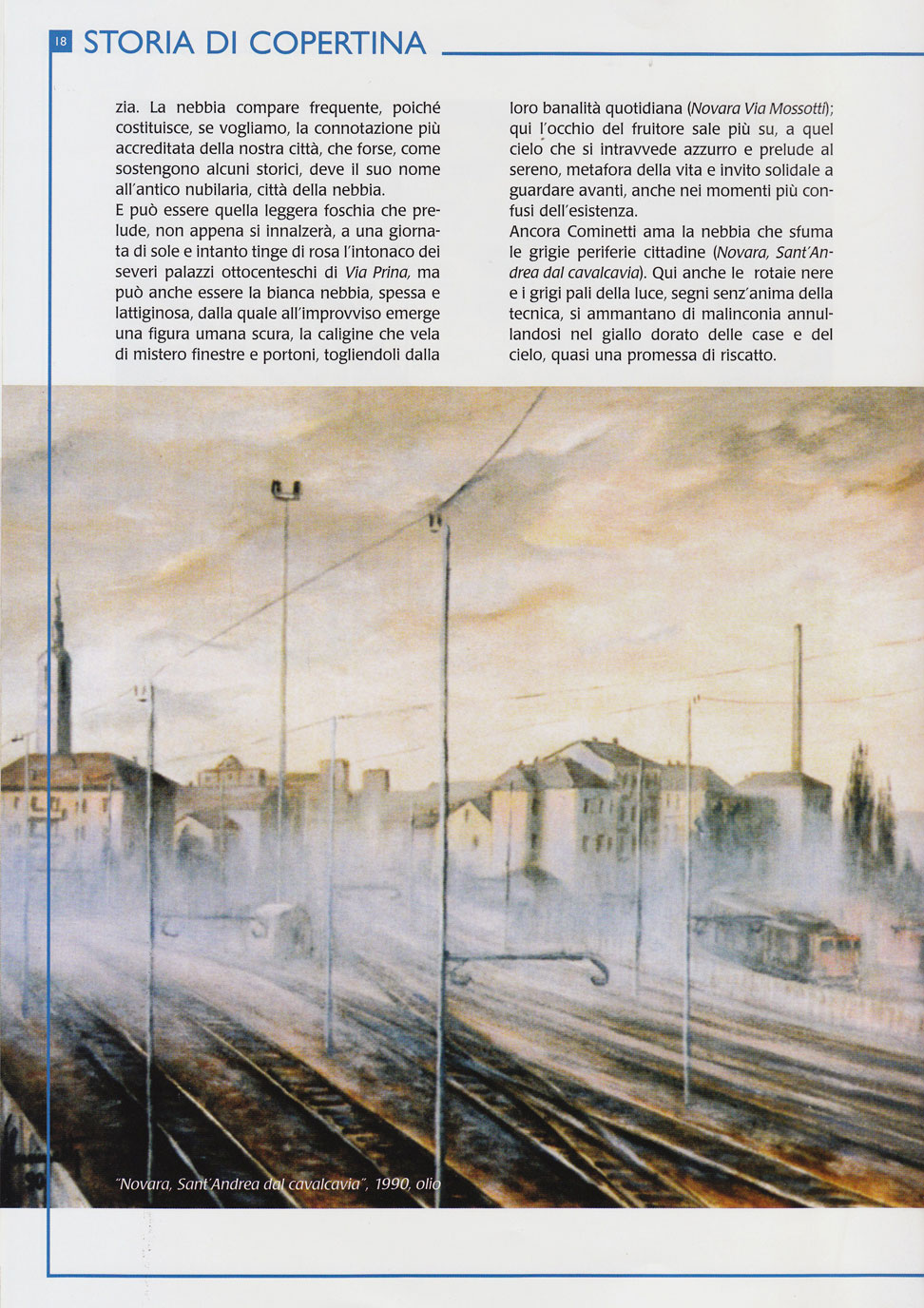 18 STORIA DI COPERTINA

zia. La nebbia compare frequente, poiché costituisce, se vogliamo, la connotazione più accreditata della nostra città, che forse, come sostengono alcuni storici, deve il suo nome all'antico nubilaria, città della nebbia.
E può essere quella leggera foschia che prelude, non appena si innalzerà, a una giornata di sole e intanto tinge di rosa l'intonaco dei severi palazzi ottocenteschi di Via Prina, ma può anche essere la bianca nebbia, spessa e lattiginosa, dalla quale all'improvviso emerge una figura umana scura, la caligine che vela di mistero finestre e portoni, togliendoli dalla loro banalità quotidiana (Novara Via Mossotti); qui l'occhio del fruitore sale più su, a quel cielo che si intravvede azzurro e prelude al sereno, metafora della vita e invito solidale a guardare avanti, anche nei momenti più confusi dell'esistenza.
Ancora Cominetti ama la nebbia che sfuma le grigie periferie cittadine (Novara, Sant'Andrea dal cavalcavia). Qui anche le rotaie nere e i grigi pali della luce, segni senz'anima della tecnica, si ammantano di malinconia annullandosi nel giallo dorato delle case e del cielo, quasi una promessa di riscatto.

"Novara, Sant'Andrea dal cavalcavia", 1990, olio